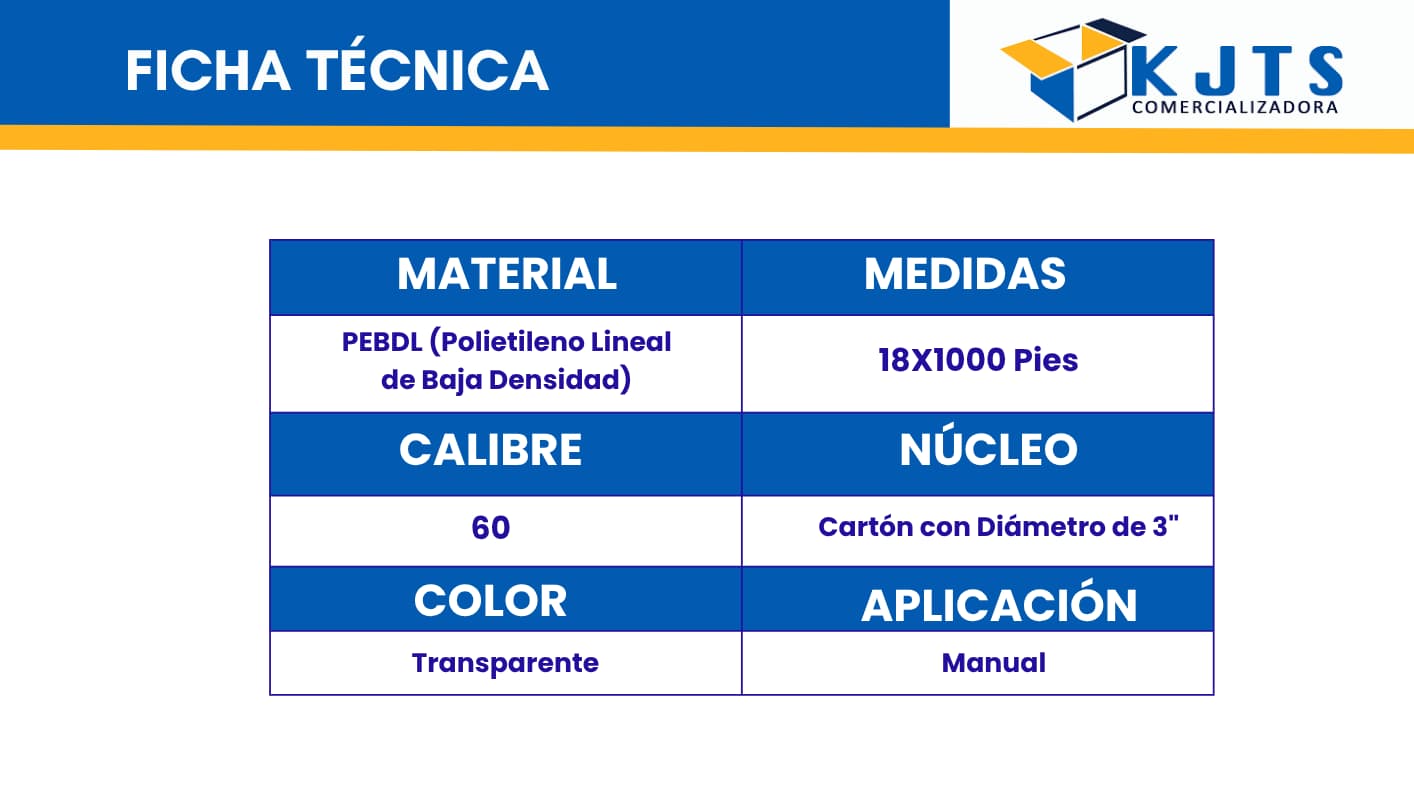 FICHA TÉCNICA

KJTS
COMERCIALIZADORA

| MATERIAL | MEDIDAS |
|---|---|
| PEBDL (Polietileno Lineal de Baja Densidad) | 18X1000 Pies |
| CALIBRE | NÚCLEO |
| 60 | Cartón con Diámetro de 3" |
| COLOR | APLICACIÓN |
| Transparente | Manual |